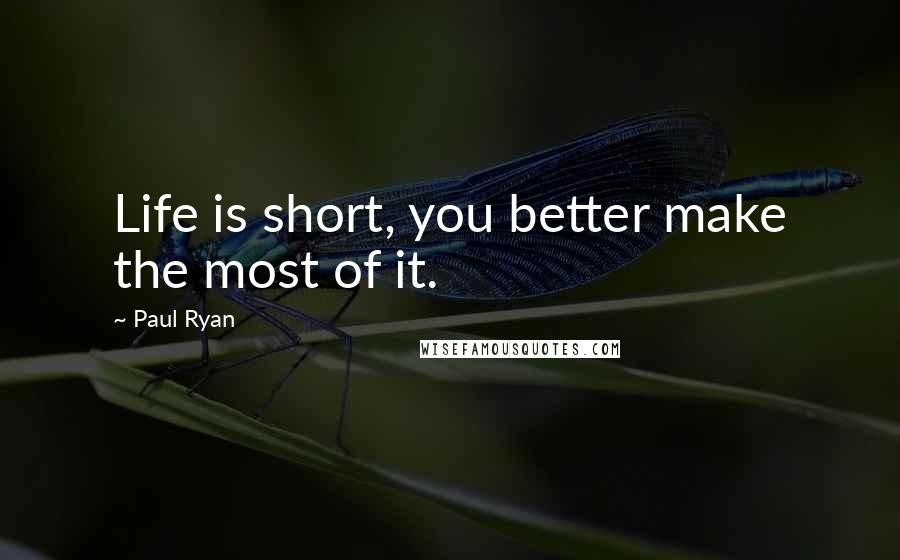 Life is short, you better make the most of it.

~ Paul Ryan

WISEFAMOUSQUOTES.COM